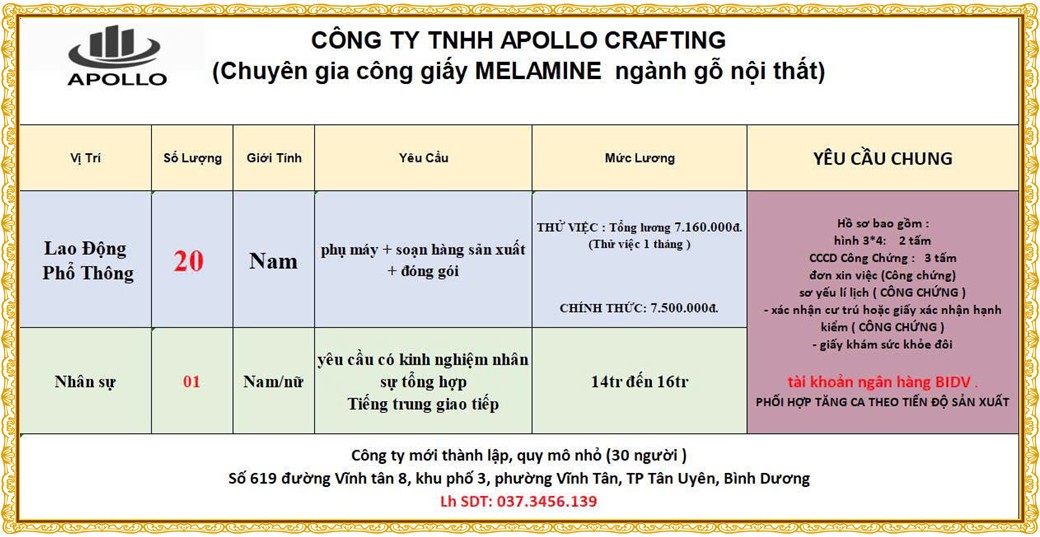 APOLLO

CÔNG TY TNHH APOLLO CRAFTING
(Chuyên gia công giấy MELAMINE ngành gỗ nội thất)

| Vị Trí | Số Lượng | Giới Tính | Yêu Cầu | Mức Lương | YÊU CẦU CHUNG |
|---|---|---|---|---|---|
| Lao Động Phổ Thông | 20 | Nam | phụ máy + soạn hàng sản xuất + đóng gói | THỬ VIỆC : Tổng lương 7.160.000đ. (Thử việc 1 tháng ) CHÍNH THỨC: 7.500.000đ. | Hồ sơ bao gồm : hình 3*4: 2 tấm CCCD Công Chứng : 3 tấm đơn xin việc (Công chứng) sơ yếu lí lịch ( CÔNG CHỨNG ) - xác nhận cư trú hoặc giấy xác nhận hạnh kiểm ( CÔNG CHỨNG ) - giấy khám sức khỏe đôi tài khoản ngân hàng BIDV . PHỐI HỢP TĂNG CA THEO TIẾN ĐỘ SẢN XUẤT |
| Nhân sự | 01 | Nam/nữ | yêu cầu có kinh nghiệm nhân sự tổng hợp Tiếng trung giao tiếp | 14tr đến 16tr | |

Công ty mới thành lập, quy mô nhỏ (30 người )
Số 619 đường Vĩnh tân 8, khu phố 3, phường Vĩnh Tân, TP Tân Uyên, Bình Dương
Lh SDT: 037.3456.139